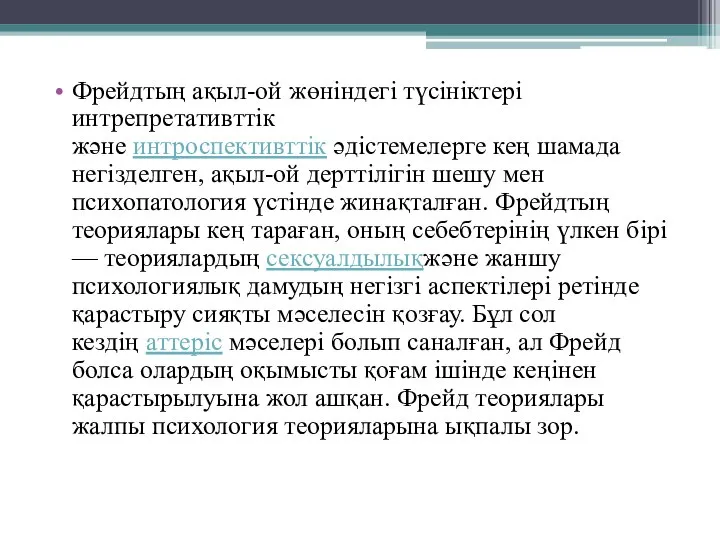 • Фрейдтың ақыл-ой жөніндегі түсініктері интрепретативттік және интроспективттік әдістемелерге кең шамада негізделген, ақыл-ой дерттілігін шешу мен психопатология үстінде жинақталған. Фрейдтың теориялары кең тараған, оның себебтерінің үлкен бірі — теориялардың сексуалдылықжәне жаншу психологиялық дамудың негізгі аспектілері ретінде қарастыру сияқты мәселесін қозғау. Бұл сол кездің аттеріс мәселері болып саналған, ал Фрейд болса олардың оқымысты қоғам ішінде кеңінен қарастырылуына жол ашқан. Фрейд теориялары жалпы психология теорияларына ықпалы зор.